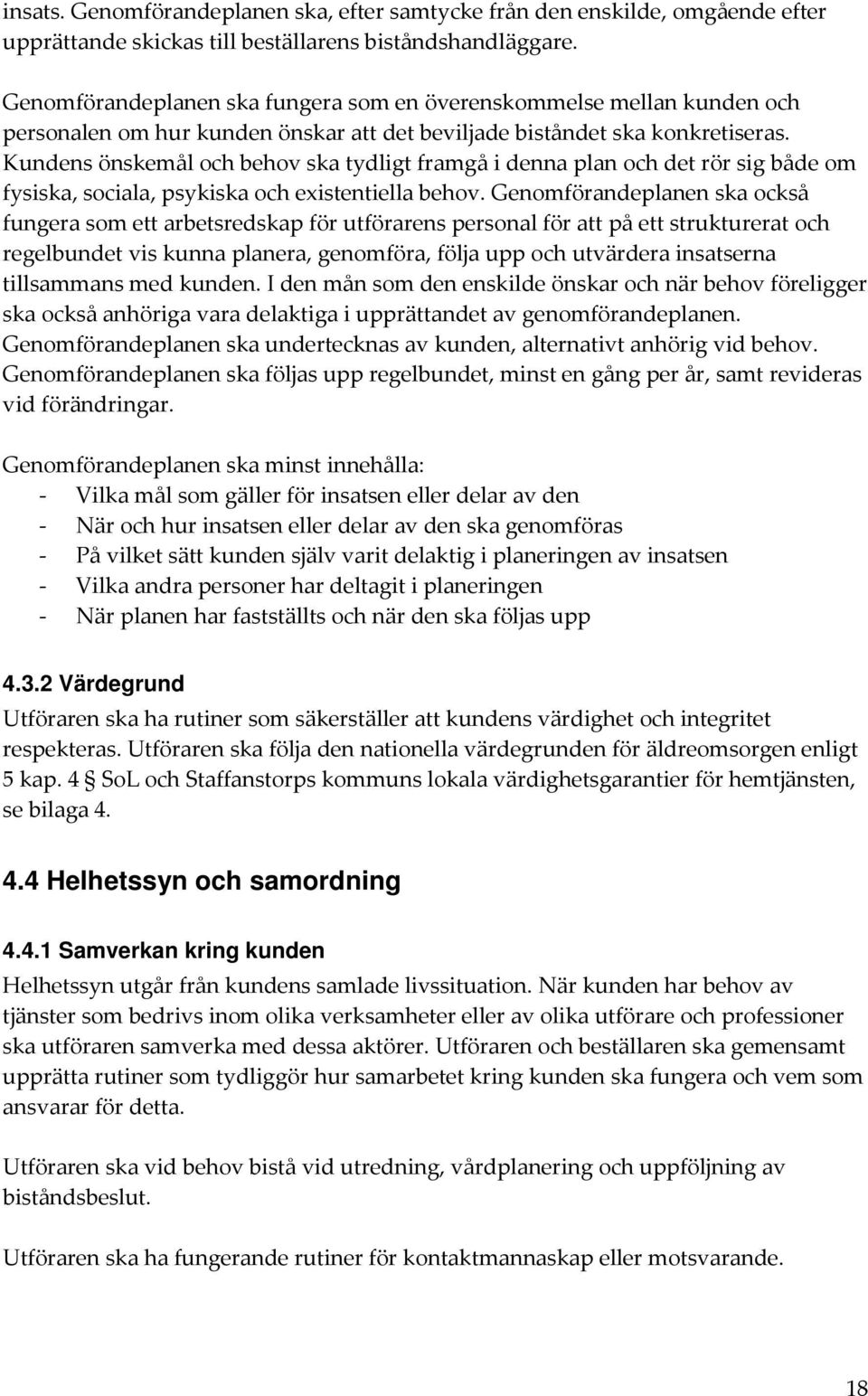 insats. Genomförandeplanen ska, efter samtycke från den enskilde, omgående efter upprättande skickas till beställarens biståndshandläggare.

Genomförandeplanen ska fungera som en överenskommelse mellan kunden och personalen om hur kunden önskar att det beviljade biståndet ska konkretiseras. Kundens önskemål och behov ska tydligt framgå i denna plan och det rör sig både om fysiska, sociala, psykiska och existentiella behov. Genomförandeplanen ska också fungera som ett arbetsredskap för utförarens personal för att på ett strukturerat och regelbundet vis kunna planera, genomföra, följa upp och utvärdera insatserna tillsammans med kunden. I den mån som den enskilde önskar och när behov föreligger ska också anhöriga vara delaktiga i upprättandet av genomförandeplanen. Genomförandeplanen ska undertecknas av kunden, alternativt anhörig vid behov. Genomförandeplanen ska följas upp regelbundet, minst en gång per år, samt revideras vid förändringar.

Genomförandeplanen ska minst innehålla:
- Vilka mål som gäller för insatsen eller delar av den
- När och hur insatsen eller delar av den ska genomföras
- På vilket sätt kunden själv varit delaktig i planeringen av insatsen
- Vilka andra personer har deltagit i planeringen
- När planen har fastställts och när den ska följas upp

4.3.2 Värdegrund
Utföraren ska ha rutiner som säkerställer att kundens värdighet och integritet respekteras. Utföraren ska följa den nationella värdegrunden för äldreomsorgen enligt 5 kap. 4 § SoL och Staffanstorps kommuns lokala värdighetsgarantier för hemtjänsten, se bilaga 4.

4.4 Helhetssyn och samordning

4.4.1 Samverkan kring kunden
Helhetssyn utgår från kundens samlade livssituation. När kunden har behov av tjänster som bedrivs inom olika verksamheter eller av olika utförare och professioner ska utföraren samverka med dessa aktörer. Utföraren och beställaren ska gemensamt upprätta rutiner som tydliggör hur samarbetet kring kunden ska fungera och vem som ansvarar för detta.

Utföraren ska vid behov bistå vid utredning, vårdplanering och uppföljning av biståndsbeslut.

Utföraren ska ha fungerande rutiner för kontaktmannaskap eller motsvarande.

18